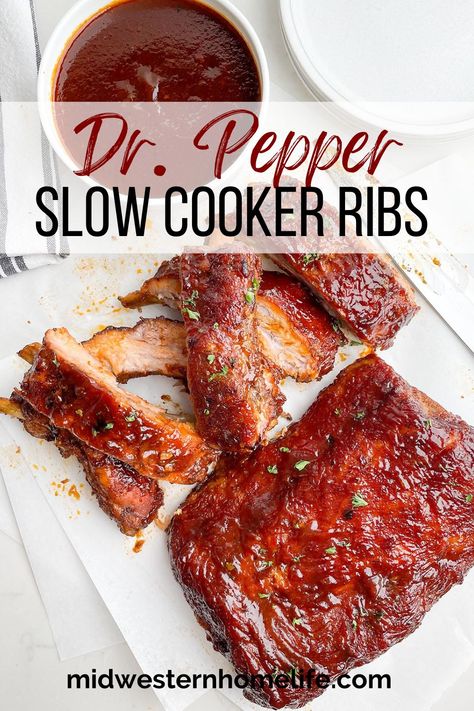 Dr. Pepper
SLOW COOKER RIBS

midwesternhomelife.com